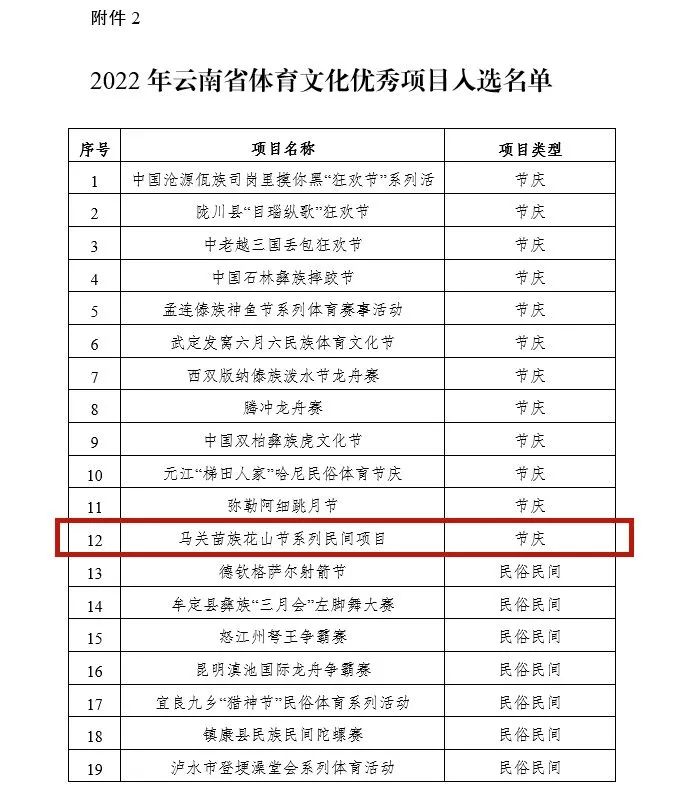 附件 2

2022 年云南省体育文化优秀项目入选名单

| 序号 | 项目名称 | 项目类型 |
|---|---|---|
| 1 | 中国沧源佤族司岗里摸你黑“狂欢节”系列活 | 节庆 |
| 2 | 陇川县“目瑙纵歌”狂欢节 | 节庆 |
| 3 | 中老越三国丢包狂欢节 | 节庆 |
| 4 | 中国石林彝族摔跤节 | 节庆 |
| 5 | 孟连傣族神鱼节系列体育赛事活动 | 节庆 |
| 6 | 武定发窝六月六民族体育文化节 | 节庆 |
| 7 | 西双版纳傣族泼水节龙舟赛 | 节庆 |
| 8 | 腾冲龙舟赛 | 节庆 |
| 9 | 中国双柏彝族虎文化节 | 节庆 |
| 10 | 元江“梯田人家”哈尼民俗体育节庆 | 节庆 |
| 11 | 弥勒阿细跳月节 | 节庆 |
| 12 | 马关苗族花山节系列民间项目 | 节庆 |
| 13 | 德钦格萨尔射箭节 | 民俗民间 |
| 14 | 牟定县彝族“三月会”左脚舞大赛 | 民俗民间 |
| 15 | 怒江州弩王争霸赛 | 民俗民间 |
| 16 | 昆明滇池国际龙舟争霸赛 | 民俗民间 |
| 17 | 宜良九乡“猎神节”民俗体育系列活动 | 民俗民间 |
| 18 | 镇康县民族民间陀螺赛 | 民俗民间 |
| 19 | 泸水市登埂澡堂会系列体育活动 | 民俗民间 |